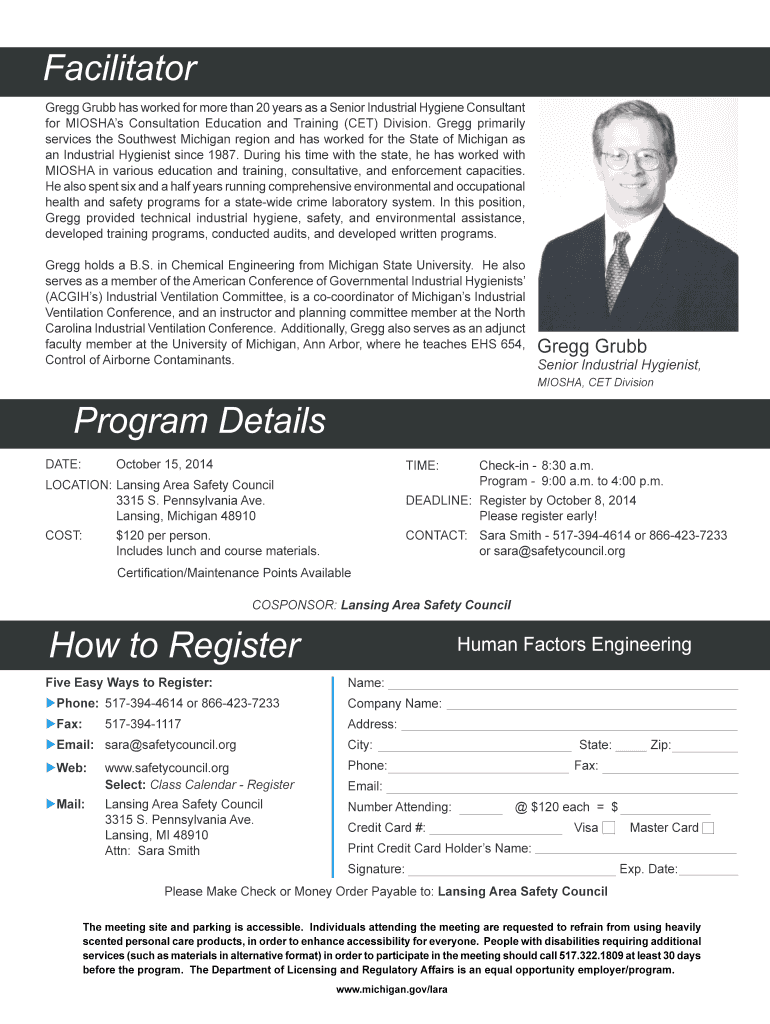 Facilitator

Gregg Grubb has worked for more than 20 years as a Senior Industrial Hygiene Consultant for MIOSHA's Consultation Education and Training (CET) Division. Gregg primarily services the Southwest Michigan region and has worked for the State of Michigan as an Industrial Hygienist since 1987. During his time with the state, he has worked with MIOSHA in various education and training, consultative, and enforcement capacities. He also spent six and a half years running comprehensive environmental and occupational health and safety programs for a state-wide crime laboratory system. In this position, Gregg provided technical industrial hygiene, safety, and environmental assistance, developed training programs, conducted audits, and developed written programs.

Gregg holds a B.S. in Chemical Engineering from Michigan State University. He also serves as a member of the American Conference of Governmental Industrial Hygienists' (ACGIH's) Industrial Ventilation Committee, is a co-coordinator of Michigan's Industrial Ventilation Conference, and an instructor and planning committee member at the North Carolina Industrial Ventilation Conference. Additionally, Gregg also serves as an adjunct faculty member at the University of Michigan, Ann Arbor, where he teaches EHS 654, Control of Airborne Contaminants.

Gregg Grubb
Senior Industrial Hygienist,
MIOSHA, CET Division

Program Details

DATE: October 15, 2014
LOCATION: Lansing Area Safety Council
3315 S. Pennsylvania Ave.
Lansing, Michigan 48910
COST: $120 per person.
Includes lunch and course materials.
Certification/Maintenance Points Available

TIME: Check-in - 8:30 a.m.
Program - 9:00 a.m. to 4:00 p.m.
DEADLINE: Register by October 8, 2014
Please register early!
CONTACT: Sara Smith - 517-394-4614 or 866-423-7233
or sara@safetycouncil.org

COSPONSOR: Lansing Area Safety Council

How to Register

Human Factors Engineering

Five Easy Ways to Register:
Phone: 517-394-4614 or 866-423-7233
Fax: 517-394-1117
Email: sara@safetycouncil.org
Web: www.safetycouncil.org
Select: Class Calendar - Register
Mail: Lansing Area Safety Council
3315 S. Pennsylvania Ave.
Lansing, MI 48910
Attn: Sara Smith

Name:
Company Name:
Address:
City: State: Zip:
Phone: Fax:
Email:
Number Attending: @ $120 each = $
Credit Card #: Visa Master Card
Print Credit Card Holder's Name:
Signature: Exp. Date:

Please Make Check or Money Order Payable to: Lansing Area Safety Council

The meeting site and parking is accessible. Individuals attending the meeting are requested to refrain from using heavily scented personal care products, in order to enhance accessibility for everyone. People with disabilities requiring additional services (such as materials in alternative format) in order to participate in the meeting should call 517.322.1809 at least 30 days before the program. The Department of Licensing and Regulatory Affairs is an equal opportunity employer/program.

www.michigan.gov/lara